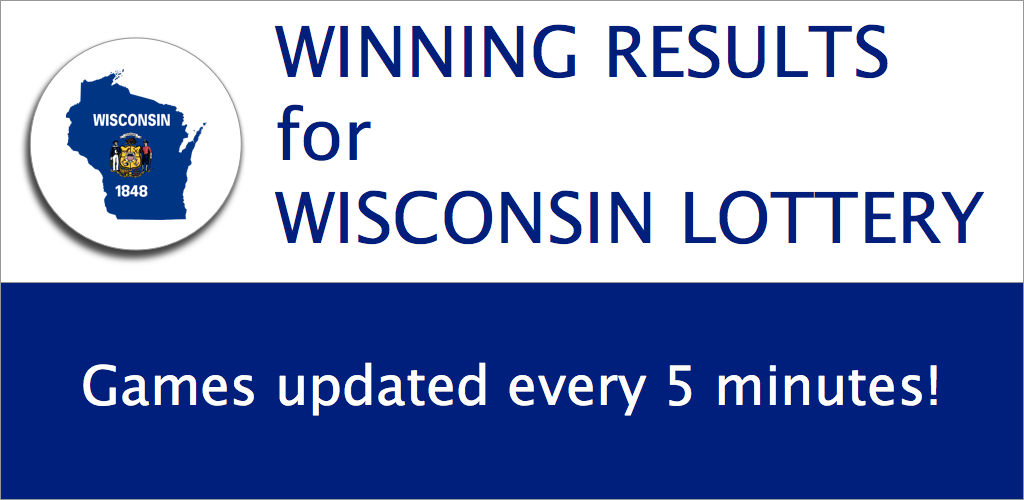 WISCONSIN
1848

WINNING RESULTS
for
WISCONSIN LOTTERY

Games updated every 5 minutes!